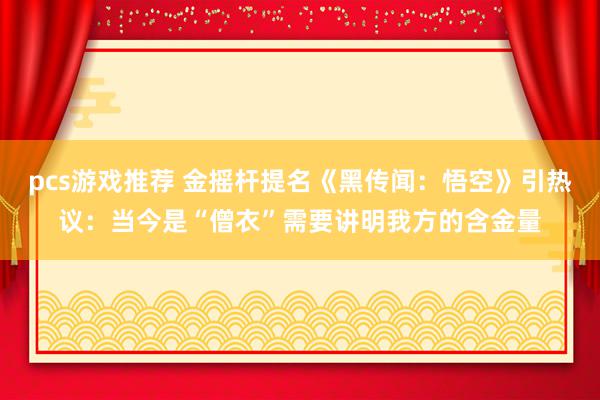 pcs游戏推荐 金摇杆提名《黑传闻：悟空》引热议：当今是“僧衣”需要讲明我方的含金量